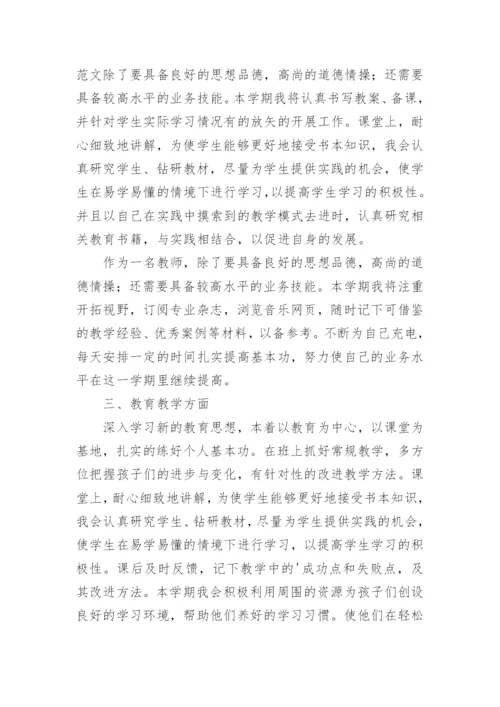 范文除了要具备良好的思想品德，高尚的道德情操；还需要具备较高水平的业务技能。本学期我将认真书写教案、备课，并针对学生实际学习情况有的放矢的开展工作。课堂上，耐心细致地讲解，为使学生能够更好地接受书本知识，我会认真研究学生、钻研教材，尽量为学生提供实践的机会，使学生在易学易懂的情境下进行学习，以提高学生学习的积极性。并且以自己在实践中摸索到的教学模式去进时，认真研究相关教育书籍，与实践相结合，以促进自身的发展。

作为一名教师，除了要具备良好的思想品德，高尚的道德情操；还需要具备较高水平的业务技能。本学期我将注重开拓视野，订阅专业杂志，浏览音乐网页，随时记下可借鉴的教学经验、优秀案例等材料，以备参考。不断为自己充电，每天安排一定的时间扎实提高基本功，努力使自己的业务水平在这一学期里继续提高。

三、教育教学方面

深入学习新的教育思想，本着以教育为中心，以课堂为基地，扎实的练好个人基本功。在班上抓好常规教学，多方位把握孩子们的进步与变化，有针对性的改进教学方法。课堂上，耐心细致地讲解，为使学生能够更好地接受书本知识，我会认真研究学生、钻研教材，尽量为学生提供实践的机会，使学生在易学易懂的情境下进行学习，以提高学生学习的积极性。课后及时反馈，记下教学中的'成功点和失败点，及其改进方法。本学期我会积极利用周围的资源为孩子们创设良好的学习环境，帮助他们养好的学习习惯。使他们在轻松